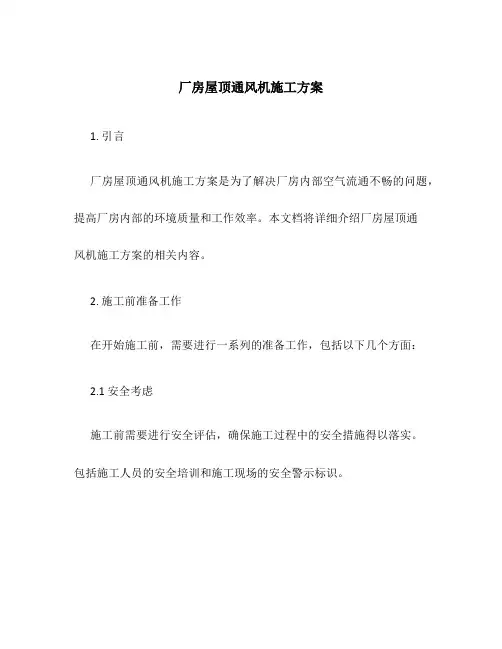 厂房屋顶通风机施工方案

1. 引言

厂房屋顶通风机施工方案是为了解决厂房内部空气流通不畅的问题，提高厂房内部的环境质量和工作效率。本文档将详细介绍厂房屋顶通风机施工方案的相关内容。

2. 施工前准备工作

在开始施工前，需要进行一系列的准备工作，包括以下几个方面：

2.1 安全考虑

施工前需要进行安全评估，确保施工过程中的安全措施得以落实。包括施工人员的安全培训和施工现场的安全警示标识。